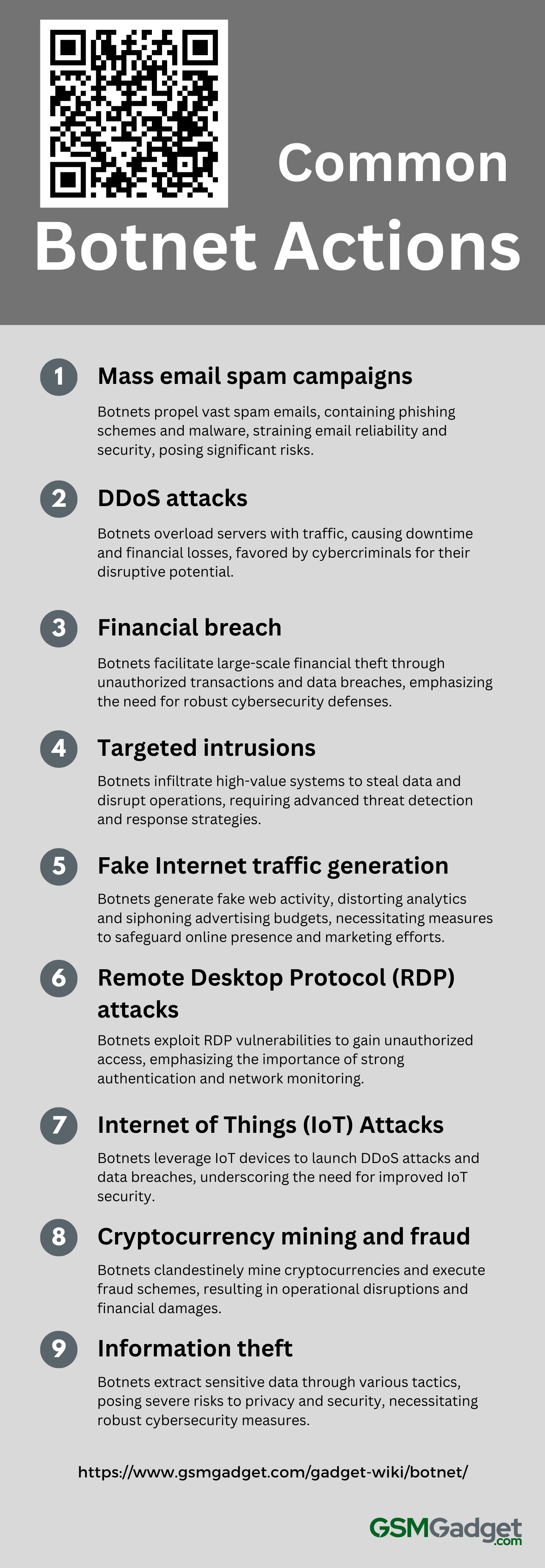 Common
Botnet Actions

1 Mass email spam campaigns

Botnets propel vast spam emails, containing phishing schemes and malware, straining email reliability and security, posing significant risks.

2 DDoS attacks

Botnets overload servers with traffic, causing downtime and financial losses, favored by cybercriminals for their disruptive potential.

3 Financial breach

Botnets facilitate large-scale financial theft through unauthorized transactions and data breaches, emphasizing the need for robust cybersecurity defenses.

4 Targeted intrusions

Botnets infiltrate high-value systems to steal data and disrupt operations, requiring advanced threat detection and response strategies.

5 Fake Internet traffic generation

Botnets generate fake web activity, distorting analytics and siphoning advertising budgets, necessitating measures to safeguard online presence and marketing efforts.

6 Remote Desktop Protocol (RDP) attacks

Botnets exploit RDP vulnerabilities to gain unauthorized access, emphasizing the importance of strong authentication and network monitoring.

7 Internet of Things (IoT) Attacks

Botnets leverage IoT devices to launch DDoS attacks and data breaches, underscoring the need for improved IoT security.

8 Cryptocurrency mining and fraud

Botnets clandestinely mine cryptocurrencies and execute fraud schemes, resulting in operational disruptions and financial damages.

9 Information theft

Botnets extract sensitive data through various tactics, posing severe risks to privacy and security, necessitating robust cybersecurity measures.

https://www.gsmgadget.com/gadget-wiki/botnet/

GSMGadget.com